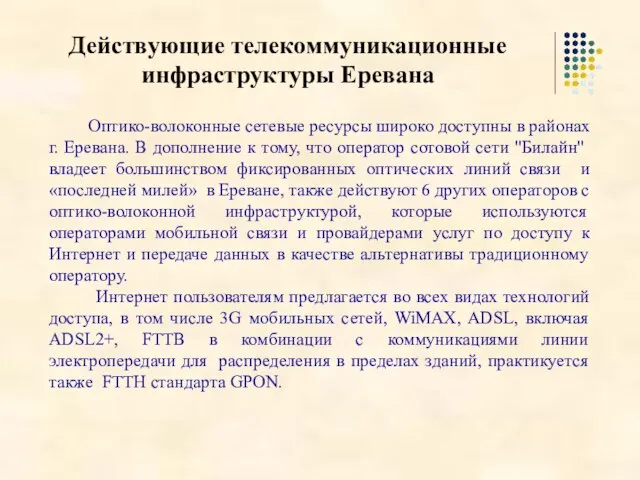 Действующие телекоммуникационные инфраструктуры Еревана

Оптико-волоконные сетевые ресурсы широко доступны в районах г. Еревана. В дополнение к тому, что оператор сотовой сети "Билайн" владеет большинством фиксированных оптических линий связи и «последней милей» в Ереване, также действуют 6 других операторов с оптико-волоконной инфраструктурой, которые используются операторами мобильной связи и провайдерами услуг по доступу к Интернет и передаче данных в качестве альтернативы традиционному оператору.

Интернет пользователям предлагается во всех видах технологий доступа, в том числе 3G мобильных сетей, WiMAX, ADSL, включая ADSL2+, FTTB в комбинации с коммуникациями линии электропередачи для распределения в пределах зданий, практикуется также FTTH стандарта GPON.